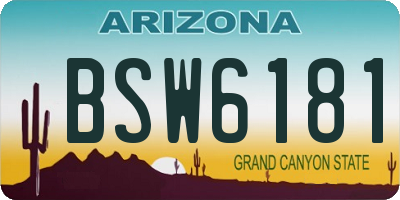 ARIZONA

BSW6181

GRAND CANYON STATE